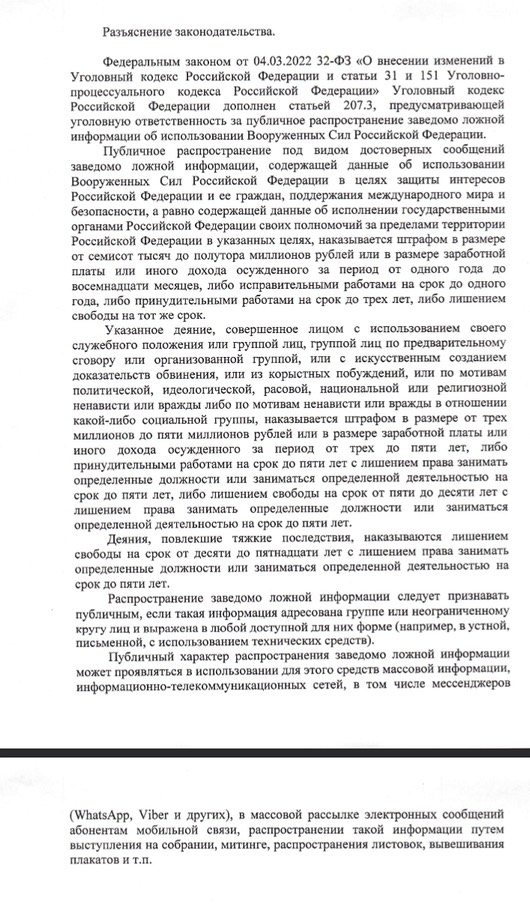 Разъяснение законодательства.

Федеральным законом от 04.03.2022 32-ФЗ «О внесении изменений в Уголовный кодекс Российской Федерации и статьи 31 и 151 Уголовно-процессуального кодекса Российской Федерации» Уголовный кодекс Российской Федерации дополнен статьей 207.3, предусматривающей уголовную ответственность за публичное распространение заведомо ложной информации об использовании Вооруженных Сил Российской Федерации.

Публичное распространение под видом достоверных сообщений заведомо ложной информации, содержащей данные об использовании Вооруженных Сил Российской Федерации в целях защиты интересов Российской Федерации и ее граждан, поддержания международного мира и безопасности, а равно содержащей данные об исполнении государственными органами Российской Федерации своих полномочий за пределами территории Российской Федерации в указанных целях, наказывается штрафом в размере от семисот тысяч до полутора миллионов рублей или в размере заработной платы или иного дохода осужденного за период от одного года до восемнадцати месяцев, либо исправительными работами на срок до одного года, либо принудительными работами на срок до трех лет, либо лишением свободы на тот же срок.

Указанное деяние, совершенное лицом с использованием своего служебного положения или группой лиц, группой лиц по предварительному сговору или организованной группой, или с искусственным созданием доказательств обвинения, или из корыстных побуждений, или по мотивам политической, идеологической, расовой, национальной или религиозной ненависти или вражды либо по мотивам ненависти или вражды в отношении какой-либо социальной группы, наказывается штрафом в размере от трех миллионов до пяти миллионов рублей или в размере заработной платы или иного дохода осужденного за период от трех до пяти лет, либо принудительными работами на срок до пяти лет с лишением права занимать определенные должности или заниматься определенной деятельностью на срок до пяти лет, либо лишением свободы на срок от пяти до десяти лет с лишением права занимать определенные должности или заниматься определенной деятельностью на срок до пяти лет.

Деяния, повлекшие тяжкие последствия, наказываются лишением свободы на срок от десяти до пятнадцати лет с лишением права занимать определенные должности или заниматься определенной деятельностью на срок до пяти лет.

Распространение заведомо ложной информации следует признавать публичным, если такая информация адресована группе или неограниченному кругу лиц и выражена в любой доступной для них форме (например, в устной, письменной, с использованием технических средств).

Публичный характер распространения заведомо ложной информации может проявляться в использовании для этого средств массовой информации, информационно-телекоммуникационных сетей, в том числе мессенджеров

(WhatsApp, Viber и других), в массовой рассылке электронных сообщений абонентам мобильной связи, распространении такой информации путем выступления на собрании, митинге, распространения листовок, вывешивания плакатов и т.п.